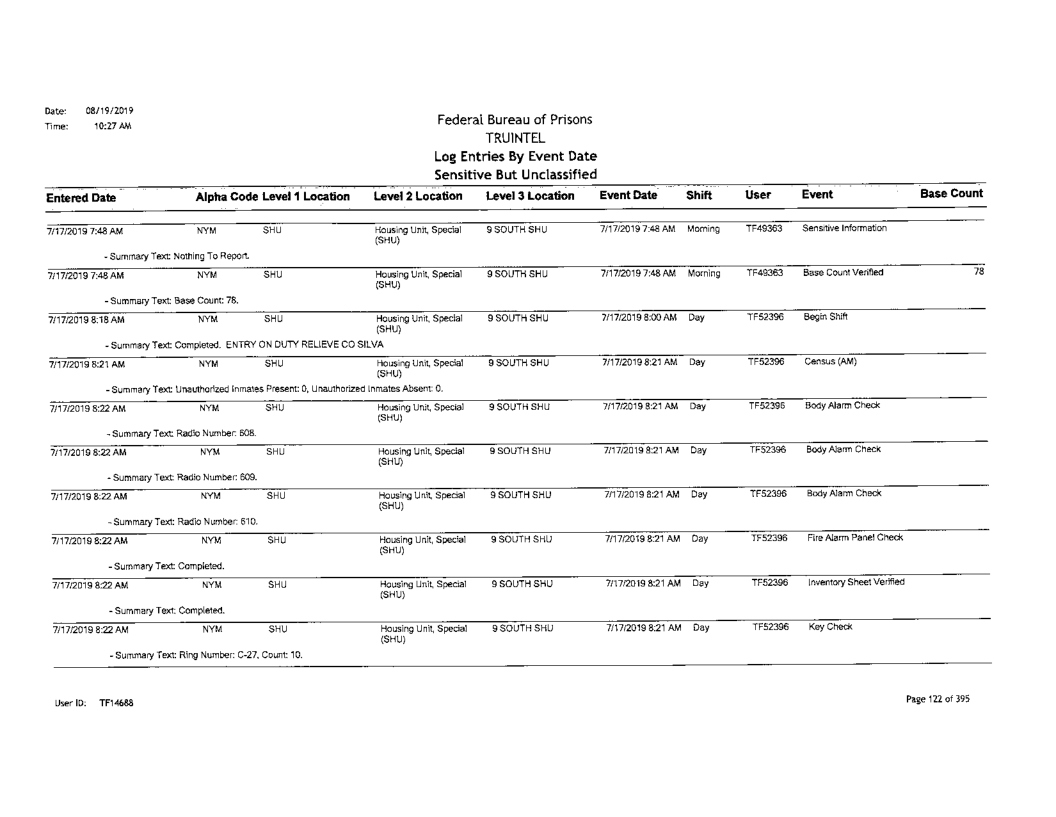 Date: 08/19/2019
Time: 10:27 AM

Federal Bureau of Prisons
TRUINTEL
Log Entries By Event Date
Sensitive But Unclassified

| Entered Date | Alpha Code | Level 1 Location | Level 2 Location | Level 3 Location | Event Date | Shift | User | Event | Base Count |
|---|---|---|---|---|---|---|---|---|---|
| 7/17/2019 7:48 AM | NYM | SHU | Housing Unit, Special (SHU) | 9 SOUTH SHU | 7/17/2019 7:48 AM | Morning | TF49363 | Sensitive Information | |
| - Summary Text: Nothing To Report. | | | | | | | | | |
| 7/17/2019 7:48 AM | NYM | SHU | Housing Unit, Special (SHU) | 9 SOUTH SHU | 7/17/2019 7:48 AM | Morning | TF49363 | Base Count Verified | 78 |
| - Summary Text: Base Count: 78. | | | | | | | | | |
| 7/17/2019 8:18 AM | NYM | SHU | Housing Unit, Special (SHU) | 9 SOUTH SHU | 7/17/2019 8:00 AM | Day | TF52396 | Begin Shift | |
| - Summary Text: Completed. ENTRY ON DUTY RELIEVE CO SILVA | | | | | | | | | |
| 7/17/2019 8:21 AM | NYM | SHU | Housing Unit, Special (SHU) | 9 SOUTH SHU | 7/17/2019 8:21 AM | Day | TF52396 | Census (AM) | |
| - Summary Text: Unauthorized Inmates Present: 0, Unauthorized Inmates Absent: 0. | | | | | | | | | |
| 7/17/2019 8:22 AM | NYM | SHU | Housing Unit, Special (SHU) | 9 SOUTH SHU | 7/17/2019 8:21 AM | Day | TF52396 | Body Alarm Check | |
| - Summary Text: Radio Number: 608. | | | | | | | | | |
| 7/17/2019 8:22 AM | NYM | SHU | Housing Unit, Special (SHU) | 9 SOUTH SHU | 7/17/2019 8:21 AM | Day | TF52396 | Body Alarm Check | |
| - Summary Text: Radio Number: 609. | | | | | | | | | |
| 7/17/2019 8:22 AM | NYM | SHU | Housing Unit, Special (SHU) | 9 SOUTH SHU | 7/17/2019 8:21 AM | Day | TF52396 | Body Alarm Check | |
| - Summary Text: Radio Number: 610. | | | | | | | | | |
| 7/17/2019 8:22 AM | NYM | SHU | Housing Unit, Special (SHU) | 9 SOUTH SHU | 7/17/2019 8:21 AM | Day | TF52396 | Fire Alarm Panel Check | |
| - Summary Text: Completed. | | | | | | | | | |
| 7/17/2019 8:22 AM | NYM | SHU | Housing Unit, Special (SHU) | 9 SOUTH SHU | 7/17/2019 8:21 AM | Day | TF52396 | Inventory Sheet Verified | |
| - Summary Text: Completed. | | | | | | | | | |
| 7/17/2019 8:22 AM | NYM | SHU | Housing Unit, Special (SHU) | 9 SOUTH SHU | 7/17/2019 8:21 AM | Day | TF52396 | Key Check | |
| - Summary Text: Ring Number: C-27, Count: 10. | | | | | | | | | |

User ID: TF14688

Page 122 of 395